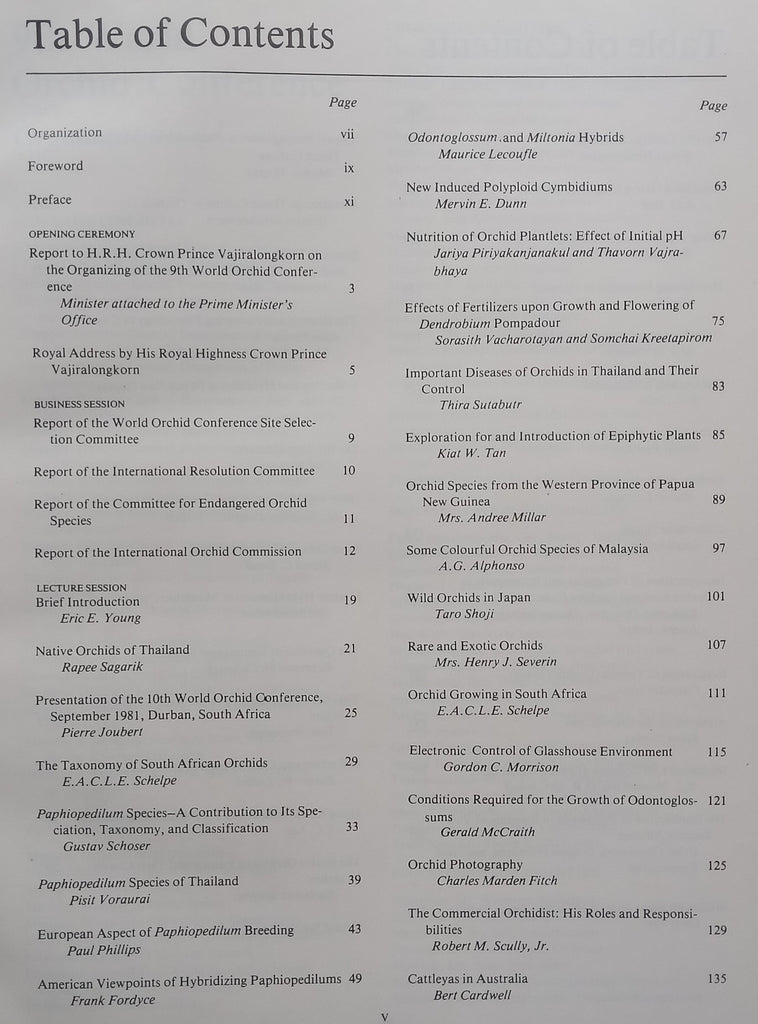 Table of Contents

Page

Organization vii

Foreword ix

Preface xi

OPENING CEREMONY

Report to H.R.H. Crown Prince Vajiralongkorn on the Organizing of the 9th World Orchid Conference 3
Minister attached to the Prime Minister's Office

Royal Address by His Royal Highness Crown Prince Vajiralongkorn 5

BUSINESS SESSION

Report of the World Orchid Conference Site Selection Committee 9

Report of the International Resolution Committee 10

Report of the Committee for Endangered Orchid Species 11

Report of the International Orchid Commission 12

LECTURE SESSION

Brief Introduction 19
Eric E. Young

Native Orchids of Thailand 21
Rapee Sagarik

Presentation of the 10th World Orchid Conference, September 1981, Durban, South Africa 25
Pierre Joubert

The Taxonomy of South African Orchids 29
E.A.C.L.E. Schelpe

Paphiopedilum Species—A Contribution to Its Speciation, Taxonomy, and Classification 33
Gustav Schoser

Paphiopedilum Species of Thailand 39
Pisit Voraurai

European Aspect of Paphiopedilum Breeding 43
Paul Phillips

American Viewpoints of Hybridizing Paphiopedilums 49
Frank Fordyce

Page

Odontoglossum and Miltonia Hybrids 57
Maurice Lecoufle

New Induced Polyploid Cymbidiums 63
Mervin E. Dunn

Nutrition of Orchid Plantlets: Effect of Initial pH 67
Jariya Piriyakanjanakul and Thavorn Vajrabhaya

Effects of Fertilizers upon Growth and Flowering of Dendrobium Pompadour 75
Sorasith Vacharotayan and Somchai Kreetapirom

Important Diseases of Orchids in Thailand and Their Control 83
Thira Sutabutr

Exploration for and Introduction of Epiphytic Plants 85
Kiat W. Tan

Orchid Species from the Western Province of Papua New Guinea 89
Mrs. Andree Millar

Some Colourful Orchid Species of Malaysia 97
A.G. Alphonso

Wild Orchids in Japan 101
Taro Shoji

Rare and Exotic Orchids 107
Mrs. Henry J. Severin

Orchid Growing in South Africa 111
E.A.C.L.E. Schelpe

Electronic Control of Glasshouse Environment 115
Gordon C. Morrison

Conditions Required for the Growth of Odontoglossums 121
Gerald McCraith

Orchid Photography 125
Charles Marden Fitch

The Commercial Orchidist: His Roles and Responsibilities 129
Robert M. Scully, Jr.

Cattleyas in Australia 135
Bert Cardwell

v